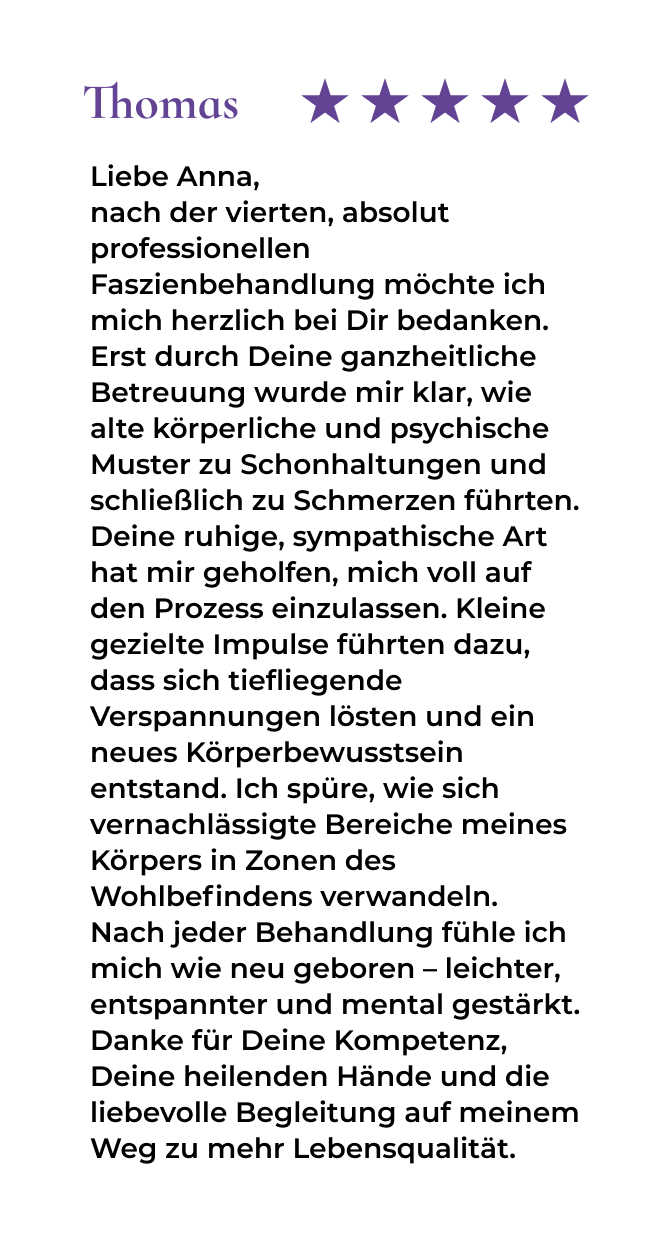 Thomas ★★★★★

Liebe Anna,
nach der vierten, absolut professionellen Faszienbehandlung möchte ich mich herzlich bei Dir bedanken. Erst durch Deine ganzheitliche Betreuung wurde mir klar, wie alte körperliche und psychische Muster zu Schonhaltungen und schließlich zu Schmerzen führten. Deine ruhige, sympathische Art hat mir geholfen, mich voll auf den Prozess einzulassen. Kleine gezielte Impulse führten dazu, dass sich tiefliegende Verspannungen lösten und ein neues Körperbewusstsein entstand. Ich spüre, wie sich vernachlässigte Bereiche meines Körpers in Zonen des Wohlbefindens verwandeln. Nach jeder Behandlung fühle ich mich wie neu geboren – leichter, entspannter und mental gestärkt. Danke für Deine Kompetenz, Deine heilenden Hände und die liebevolle Begleitung auf meinem Weg zu mehr Lebensqualität.